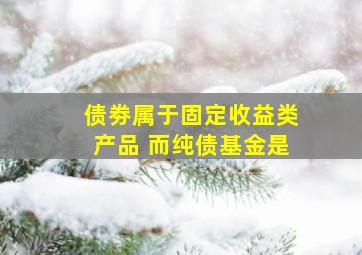 债券属于固定收益类产品 而纯债基金是